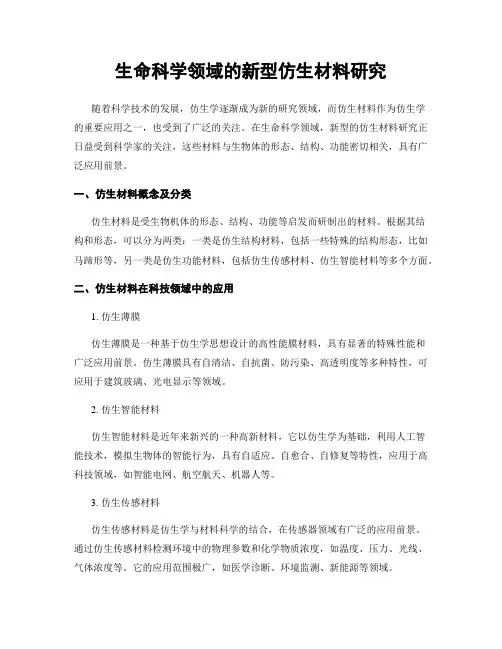 生命科学领域的新型仿生材料研究

随着科学技术的发展，仿生学逐渐成为新的研究领域，而仿生材料作为仿生学的重要应用之一，也受到了广泛的关注。在生命科学领域，新型的仿生材料研究正日益受到科学家的关注，这些材料与生物体的形态、结构、功能密切相关，具有广泛应用前景。

一、仿生材料概念及分类

仿生材料是受生物机体的形态、结构、功能等启发而研制出的材料。根据其结构和形态，可以分为两类：一类是仿生结构材料，包括一些特殊的结构形态，比如马蹄形等，另一类是仿生功能材料，包括仿生传感材料、仿生智能材料等多个方面。

二、仿生材料在科技领域中的应用

1. 仿生薄膜

仿生薄膜是一种基于仿生学思想设计的高性能膜材料，具有显著的特殊性能和广泛应用前景。仿生薄膜具有自清洁、自抗菌、防污染、高透明度等多种特性，可应用于建筑玻璃、光电显示等领域。

2. 仿生智能材料

仿生智能材料是近年来新兴的一种高新材料，它以仿生学为基础，利用人工智能技术，模拟生物体的智能行为，具有自适应、自愈合、自修复等特性，应用于高科技领域，如智能电网、航空航天、机器人等。

3. 仿生传感材料

仿生传感材料是仿生学与材料科学的结合，在传感器领域有广泛的应用前景。通过仿生传感材料检测环境中的物理参数和化学物质浓度，如温度、压力、光线、气体浓度等。它的应用范围极广，如医学诊断、环境监测、新能源等领域。